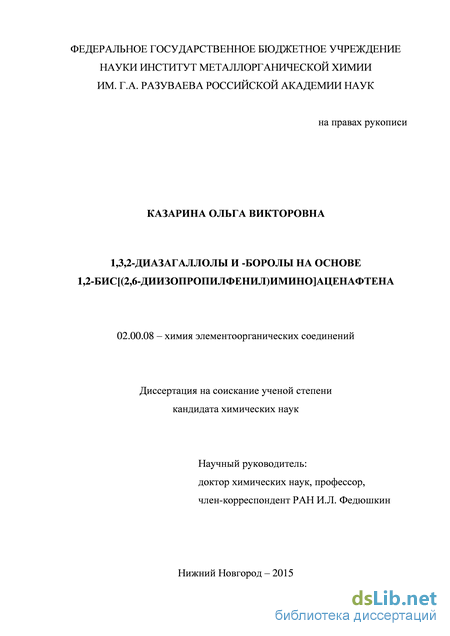 ФЕДЕРАЛЬНОЕ ГОСУДАРСТВЕННОЕ БЮДЖЕТНОЕ УЧРЕЖДЕНИЕ
НАУКИ ИНСТИТУТ МЕТАЛЛОРГАНИЧЕСКОЙ ХИМИИ
ИМ. Г.А. РАЗУВАЕВА РОССИЙСКОЙ АКАДЕМИИ НАУК

на правах рукописи

КАЗАРИНА ОЛЬГА ВИКТОРОВНА

1,3,2-ДИАЗАГАЛЛОЛЫ И -БОРОЛЫ НА ОСНОВЕ
1,2-БИС[(2,6-ДИИЗОПРОПИЛФЕНИЛ)ИМИНО]АЦЕНАФТЕНА

02.00.08 – химия элементоорганических соединений

Диссертация на соискание ученой степени
кандидата химических наук

Научный руководитель:
доктор химических наук, профессор,
член-корреспондент РАН И.Л. Федюшкин

Нижний Новгород – 2015

dsLib.net
библиотека диссертаций